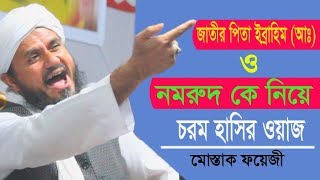 জাতীর পিতা ইব্রাহিম (আঃ)

ও

নমরুদ কে নিয়ে

চরম হাসির ওয়াজ

মোস্তাক ফয়েজী